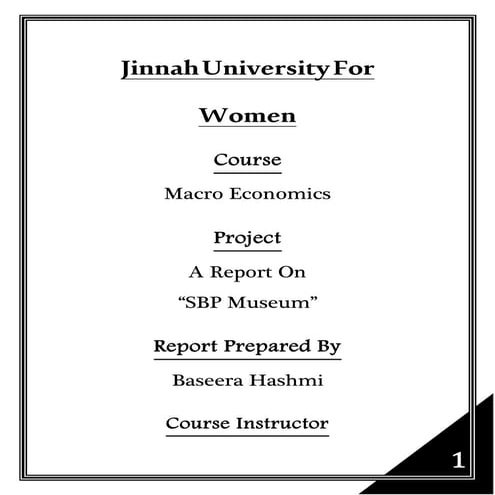 Jinnah University For

Women

Course

Macro Economics

Project

A Report On

"SBP Museum"

Report Prepared By

Baseera Hashmi

Course Instructor

1